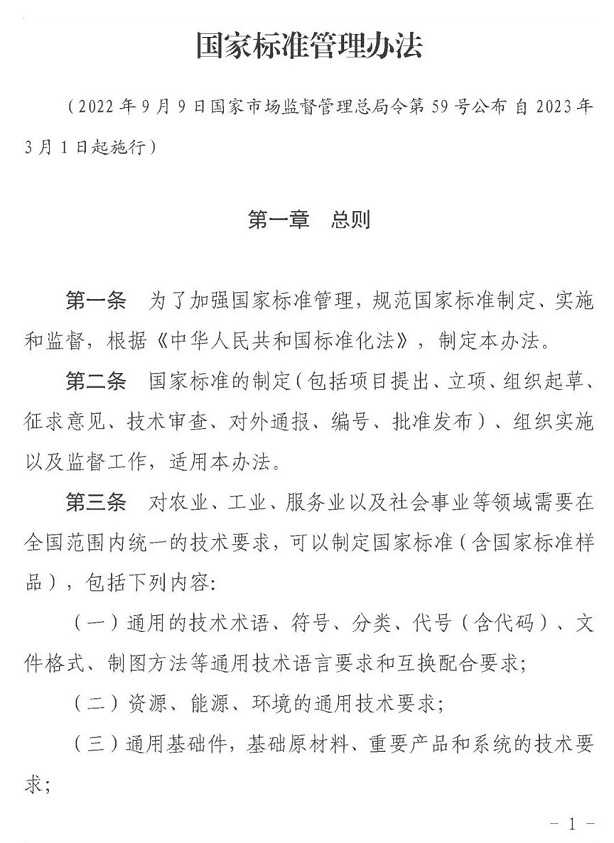 国家标准管理办法

（2022 年 9 月 9 日国家市场监督管理总局令第 59 号公布 自 2023 年 3 月 1 日起施行）

第一章　总则

第一条　为了加强国家标准管理，规范国家标准制定、实施和监督，根据《中华人民共和国标准化法》，制定本办法。

第二条　国家标准的制定（包括项目提出、立项、组织起草、征求意见、技术审查、对外通报、编号、批准发布）、组织实施以及监督工作，适用本办法。

第三条　对农业、工业、服务业以及社会事业等领域需要在全国范围内统一的技术要求，可以制定国家标准（含国家标准样品），包括下列内容：

（一）通用的技术术语、符号、分类、代号（含代码）、文件格式、制图方法等通用技术语言要求和互换配合要求；

（二）资源、能源、环境的通用技术要求；

（三）通用基础件，基础原材料、重要产品和系统的技术要求；

- 1 -